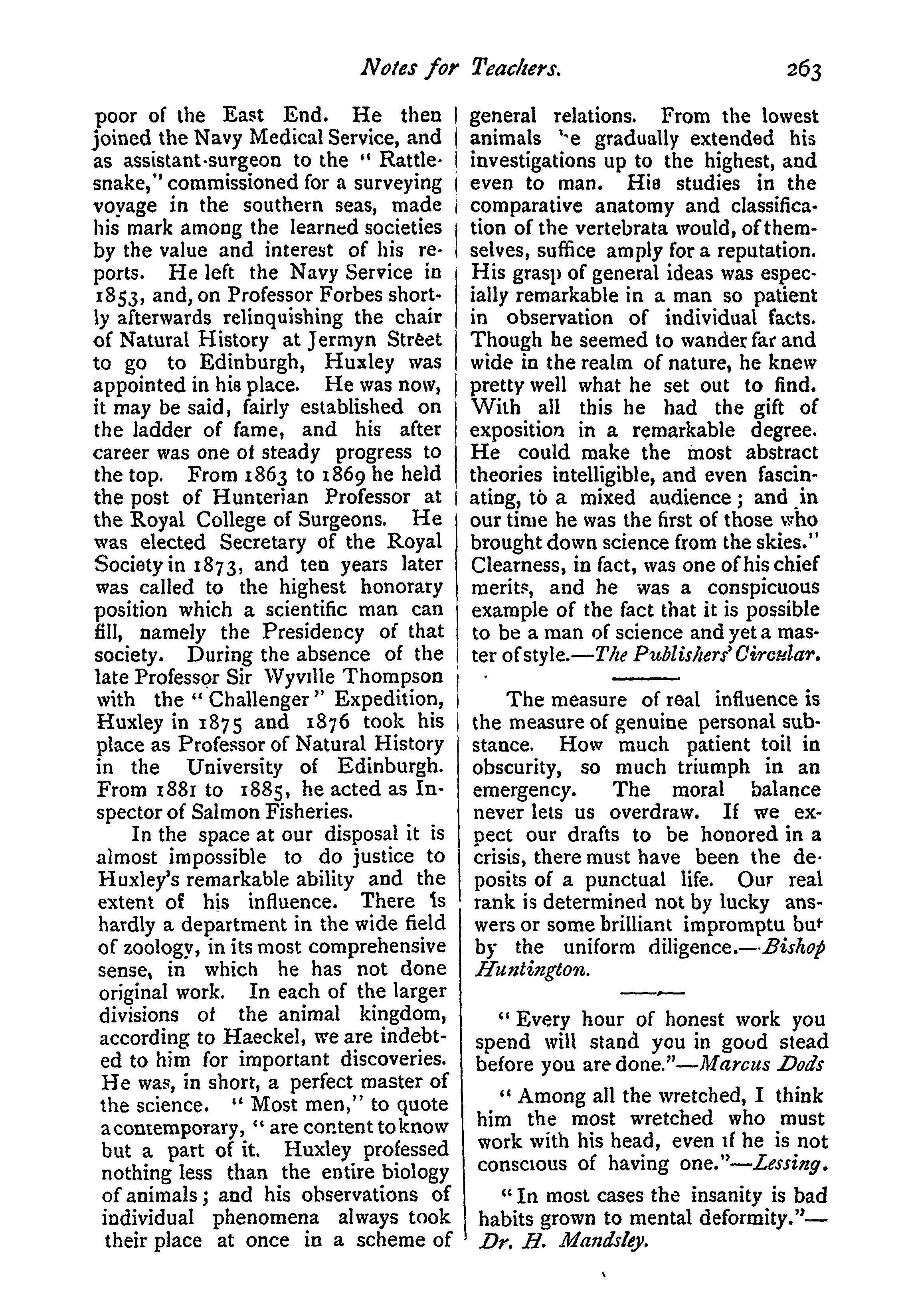 Notes for Teachers. 263

poor of the East End. He then joined the Navy Medical Service, and as assistant-surgeon to the "Rattlesnake," commissioned for a surveying voyage in the southern seas, made his mark among the learned societies by the value and interest of his reports. He left the Navy Service in 1853, and, on Professor Forbes shortly afterwards relinquishing the chair of Natural History at Jermyn Street to go to Edinburgh, Huxley was appointed in his place. He was now, it may be said, fairly established on the ladder of fame, and his after career was one of steady progress to the top. From 1863 to 1869 he held the post of Hunterian Professor at the Royal College of Surgeons. He was elected Secretary of the Royal Society in 1873, and ten years later was called to the highest honorary position which a scientific man can fill, namely the Presidency of that society. During the absence of the late Professor Sir Wyville Thompson with the "Challenger" Expedition, Huxley in 1875 and 1876 took his place as Professor of Natural History in the University of Edinburgh. From 1881 to 1885, he acted as Inspector of Salmon Fisheries.

In the space at our disposal it is almost impossible to do justice to Huxley's remarkable ability and the extent of his influence. There is hardly a department in the wide field of zoology, in its most comprehensive sense, in which he has not done original work. In each of the larger divisions of the animal kingdom, according to Haeckel, we are indebted to him for important discoveries. He was, in short, a perfect master of the science. "Most men," to quote a contemporary, "are content to know but a part of it. Huxley professed nothing less than the entire biology of animals; and his observations of individual phenomena always took their place at once in a scheme of general relations. From the lowest animals he gradually extended his investigations up to the highest, and even to man. His studies in the comparative anatomy and classification of the vertebrata would, of themselves, suffice amply for a reputation. His grasp of general ideas was especially remarkable in a man so patient in observation of individual facts. Though he seemed to wander far and wide in the realm of nature, he knew pretty well what he set out to find. With all this he had the gift of exposition in a remarkable degree. He could make the most abstract theories intelligible, and even fascinating, to a mixed audience; and in our time he was the first of those who brought down science from the skies." Clearness, in fact, was one of his chief merits, and he was a conspicuous example of the fact that it is possible to be a man of science and yet a master of style.—The Publishers' Circular.

The measure of real influence is the measure of genuine personal substance. How much patient toil in obscurity, so much triumph in an emergency. The moral balance never lets us overdraw. If we expect our drafts to be honored in a crisis, there must have been the deposits of a punctual life. Our real rank is determined not by lucky answers or some brilliant impromptu but by the uniform diligence.—Bishop Huntington.

"Every hour of honest work you spend will stand you in good stead before you are done."—Marcus Dods

"Among all the wretched, I think him the most wretched who must work with his head, even if he is not conscious of having one."—Lessing.

"In most cases the insanity is bad habits grown to mental deformity."—Dr. H. Mandsley.